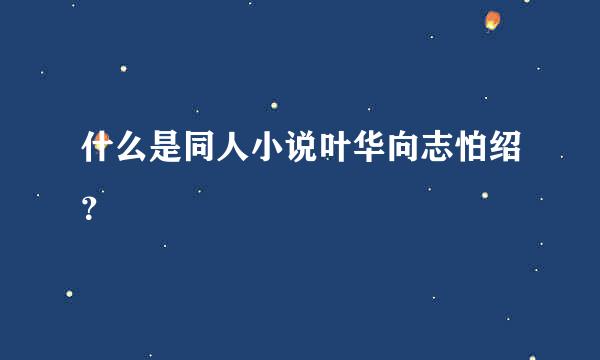 什么是同人小说叶华向志怕绍？